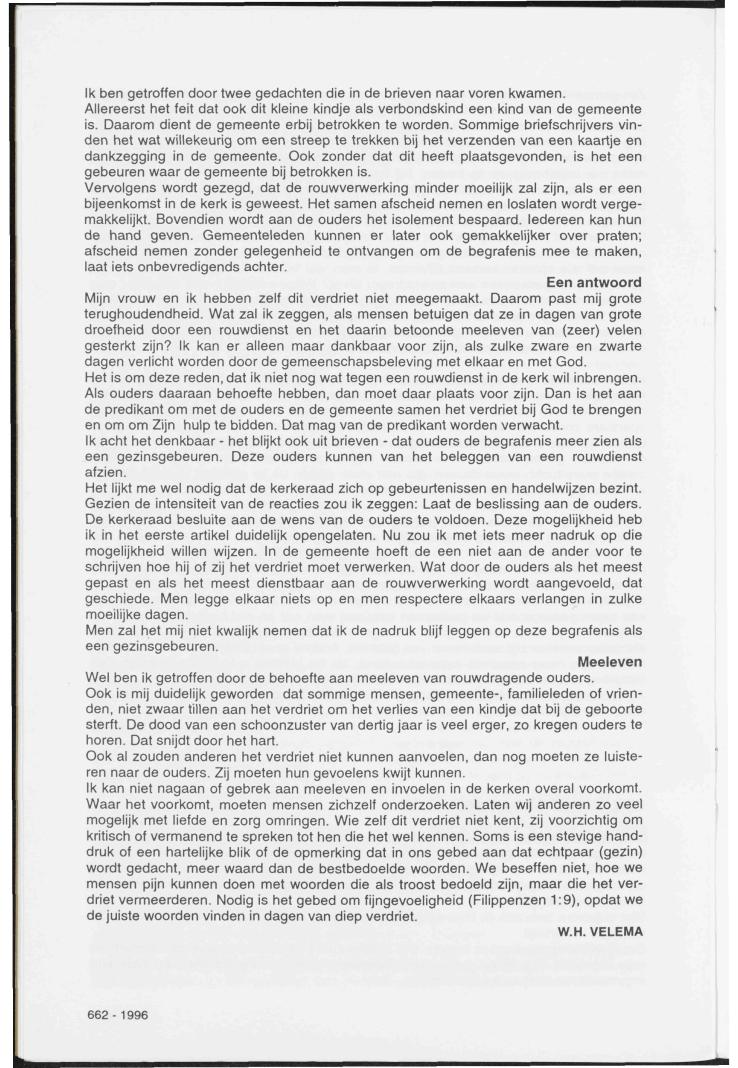 Ik ben getroffen door twee gedachten die in de brieven naar voren kwamen.
Allereerst het feit dat ook dit kleine kindje als verbondskind een kind van de gemeente is. Daarom dient de gemeente erbij betrokken te worden. Sommige briefschrijvers vinden het wat willekeurig om een streep te trekken bij het verzenden van een kaartje en dankzegging in de gemeente. Ook zonder dat dit heeft plaatsgevonden, is het een gebeuren waar de gemeente bij betrokken is.
Vervolgens wordt gezegd, dat de rouwverwerking minder moeilijk zal zijn, als er een bijeenkomst in de kerk is geweest. Het samen afscheid nemen en loslaten wordt vergemakkelijkt. Bovendien wordt aan de ouders het isolement bespaard. Iedereen kan hun de hand geven. Gemeenteleden kunnen er later ook gemakkelijker over praten; afscheid nemen zonder gelegenheid te ontvangen om de begrafenis mee te maken, laat iets onbevredigends achter.

Een antwoord
Mijn vrouw en ik hebben zelf dit verdriet niet meegemaakt. Daarom past mij grote terughoudendheid. Wat zal ik zeggen, als mensen betuigen dat ze in dagen van grote droefheid door een rouwdienst en het daarin betoonde meeleven van (zeer) velen gesterkt zijn? Ik kan er alleen maar dankbaar voor zijn, als zulke zware en zwarte dagen verlicht worden door de gemeenschapsbeleving met elkaar en met God.
Het is om deze reden, dat ik niet nog wat tegen een rouwdienst in de kerk wil inbrengen. Als ouders daaraan behoefte hebben, dan moet daar plaats voor zijn. Dan is het aan de predikant om met de ouders en de gemeente samen het verdriet bij God te brengen en om om Zijn hulp te bidden. Dat mag van de predikant worden verwacht.
Ik acht het denkbaar - het blijkt ook uit brieven - dat ouders de begrafenis meer zien als een gezinsgebeuren. Deze ouders kunnen van het beleggen van een rouwdienst afzien.
Het lijkt me wel nodig dat de kerkeraad zich op gebeurtenissen en handelwijzen bezint. Gezien de intensiteit van de reacties zou ik zeggen: Laat de beslissing aan de ouders. De kerkeraad besluite aan de wens van de ouders te voldoen. Deze mogelijkheid heb ik in het eerste artikel duidelijk opengelaten. Nu zou ik met iets meer nadruk op die mogelijkheid willen wijzen. In de gemeente hoeft de een niet aan de ander voor te schrijven hoe hij of zij het verdriet moet verwerken. Wat door de ouders als het meest gepast en als het meest dienstbaar aan de rouwverwerking wordt aangevoeld, dat geschiede. Men legge elkaar niets op en men respectere elkaars verlangen in zulke moeilijke dagen.
Men zal het mij niet kwalijk nemen dat ik de nadruk blijf leggen op deze begrafenis als een gezinsgebeuren.

Meeleven
Wel ben ik getroffen door de behoefte aan meeleven van rouwdragende ouders.
Ook is mij duidelijk geworden dat sommige mensen, gemeente-, familieleden of vrienden, niet zwaar tillen aan het verdriet om het verlies van een kindje dat bij de geboorte sterft. De dood van een schoonzuster van dertig jaar is veel erger, zo kregen ouders te horen. Dat snijdt door het hart.
Ook al zouden anderen het verdriet niet kunnen aanvoelen, dan nog moeten ze luisteren naar de ouders. Zij moeten hun gevoelens kwijt kunnen.
Ik kan niet nagaan of gebrek aan meeleven en invoelen in de kerken overal voorkomt. Waar het voorkomt, moeten mensen zichzelf onderzoeken. Laten wij anderen zo veel mogelijk met liefde en zorg omringen. Wie zelf dit verdriet niet kent, zij voorzichtig om kritisch of vermanend te spreken tot hen die het wel kennen. Soms is een stevige handdruk of een hartelijke blik of de opmerking dat in ons gebed aan dat echtpaar (gezin) wordt gedacht, meer waard dan de bestbedoelde woorden. We beseffen niet, hoe we mensen pijn kunnen doen met woorden die als troost bedoeld zijn, maar die het verdriet vermeerderen. Nodig is het gebed om fijngevoeligheid (Filippenzen 1:9), opdat we de juiste woorden vinden in dagen van diep verdriet.

W.H. VELEMA

662 - 1996